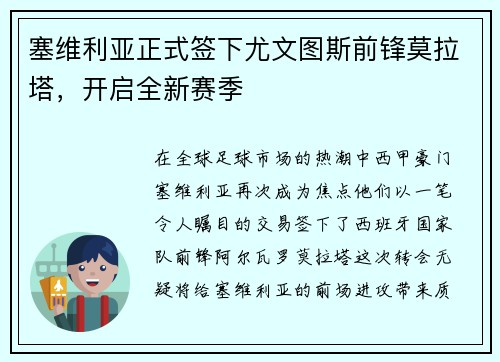 塞维利亚正式签下尤文图斯前锋莫拉塔，开启全新赛季

在全球足球市场的热潮中西甲豪门塞维利亚再次成为焦点他们以一笔令人瞩目的交易签下了西班牙国家队前锋阿尔瓦罗莫拉塔这次转会无疑将给塞维利亚的前场进攻带来质